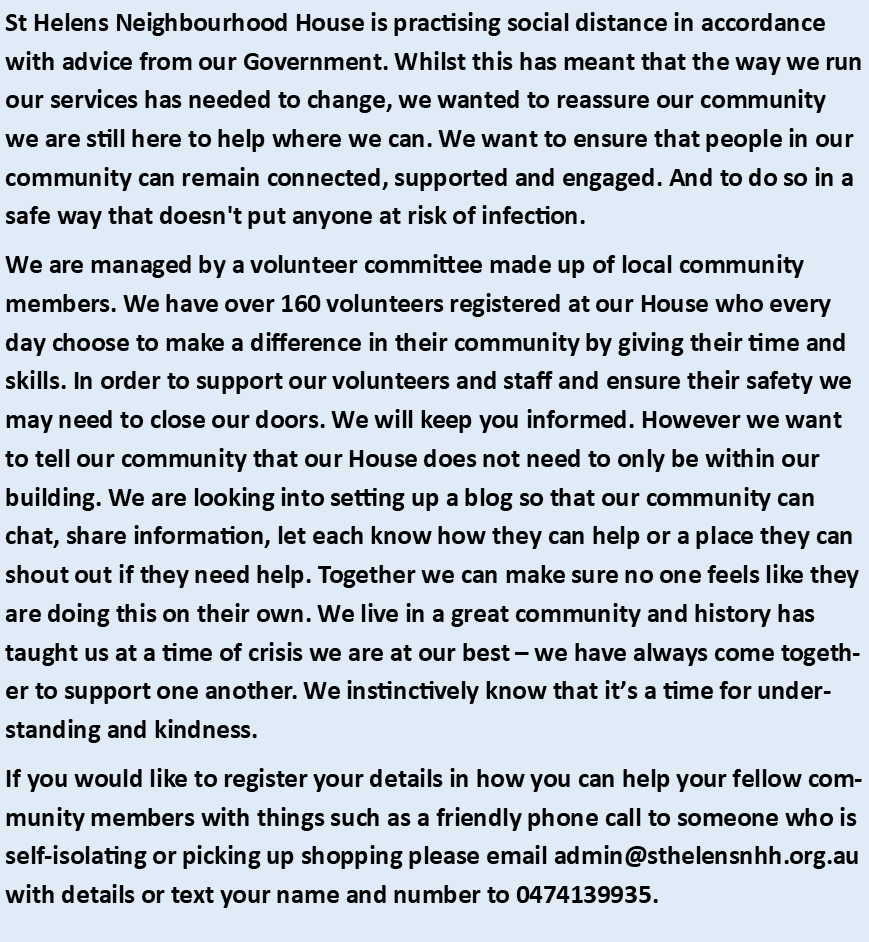 St Helens Neighbourhood House is practising social distance in accordance with advice from our Government. Whilst this has meant that the way we run our services has needed to change, we wanted to reassure our community we are still here to help where we can. We want to ensure that people in our community can remain connected, supported and engaged. And to do so in a safe way that doesn't put anyone at risk of infection.

We are managed by a volunteer committee made up of local community members. We have over 160 volunteers registered at our House who every day choose to make a difference in their community by giving their time and skills. In order to support our volunteers and staff and ensure their safety we may need to close our doors. We will keep you informed. However we want to tell our community that our House does not need to only be within our building. We are looking into setting up a blog so that our community can chat, share information, let each know how they can help or a place they can shout out if they need help. Together we can make sure no one feels like they are doing this on their own. We live in a great community and history has taught us at a time of crisis we are at our best – we have always come together to support one another. We instinctively know that it's a time for understanding and kindness.

If you would like to register your details in how you can help your fellow community members with things such as a friendly phone call to someone who is self-isolating or picking up shopping please email admin@sthelensnhh.org.au with details or text your name and number to 0474139935.